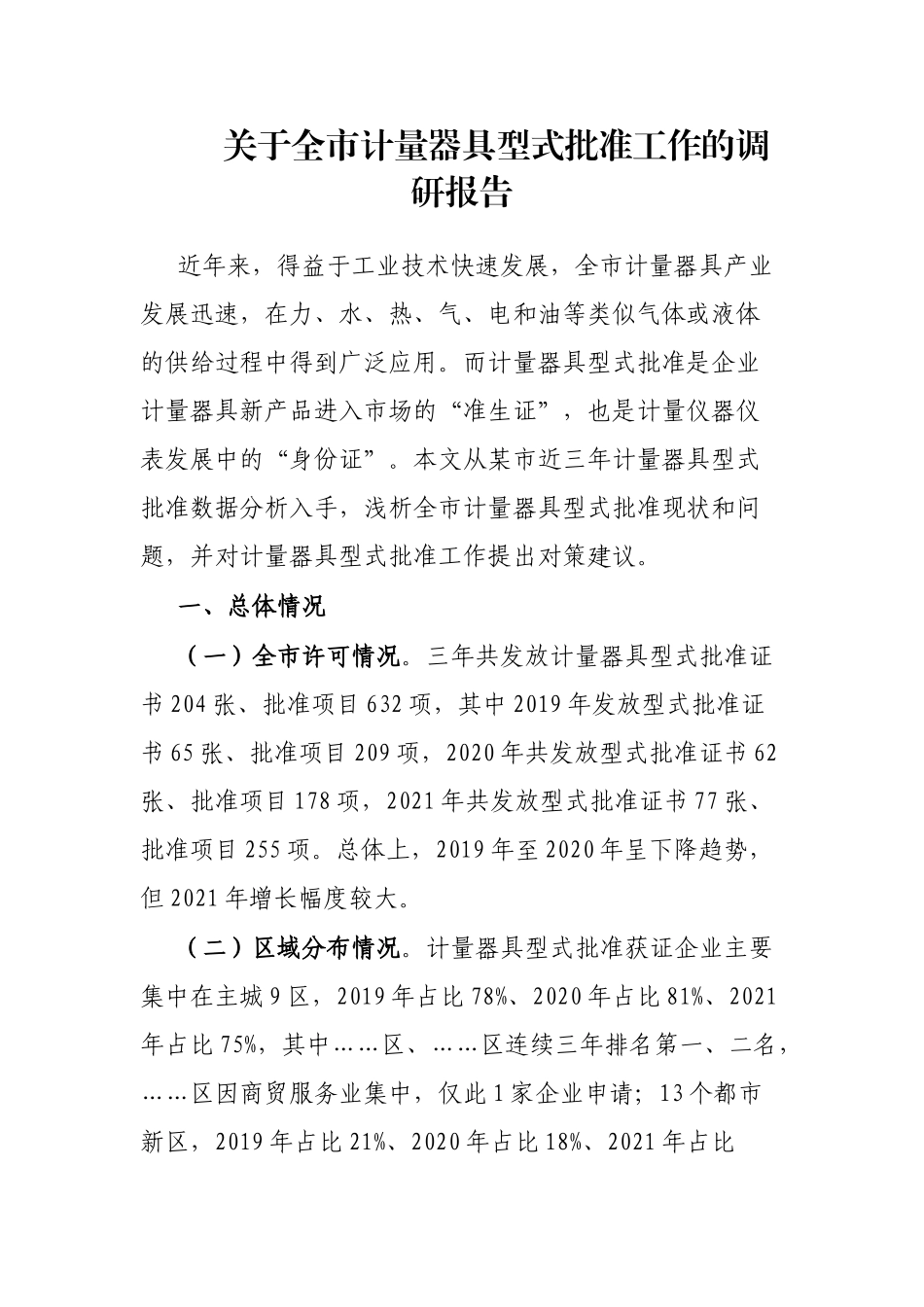 关于全市计量器具型式批准工作的调研报告

近年来，得益于工业技术快速发展，全市计量器具产业发展迅速，在力、水、热、气、电和油等类似气体或液体的供给过程中得到广泛应用。而计量器具型式批准是企业计量器具新产品进入市场的“准生证”，也是计量仪器仪表发展中的“身份证”。本文从某市近三年计量器具型式批准数据分析入手，浅析全市计量器具型式批准现状和问题，并对计量器具型式批准工作提出对策建议。

一、总体情况

（一）全市许可情况。三年共发放计量器具型式批准证书 204 张、批准项目 632 项，其中 2019 年发放型式批准证书 65 张、批准项目 209 项，2020 年共发放型式批准证书 62 张、批准项目 178 项，2021 年共发放型式批准证书 77 张、批准项目 255 项。总体上，2019 年至 2020 年呈下降趋势，但 2021 年增长幅度较大。

（二）区域分布情况。计量器具型式批准获证企业主要集中在主城 9 区，2019 年占比 78%、2020 年占比 81%、2021 年占比 75%，其中……区、……区连续三年排名第一、二名，……区因商贸服务业集中，仅此 1 家企业申请；13 个都市新区，2019 年占比 21%、2020 年占比 18%、2021 年占比